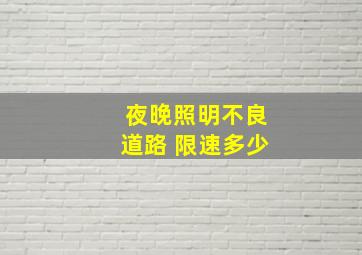 夜晚照明不良
道路 限速多少